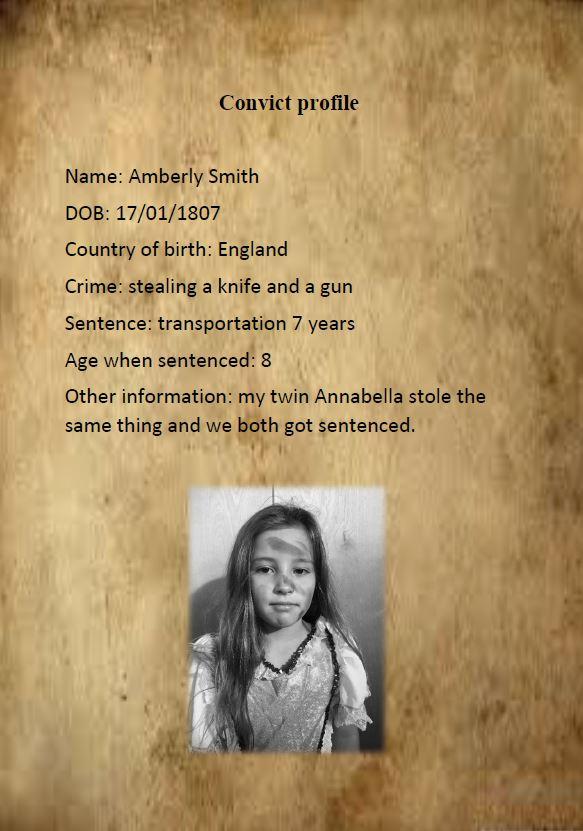 Convict profile

Name: Amberly Smith

DOB: 17/01/1807

Country of birth: England

Crime: stealing a knife and a gun

Sentence: transportation 7 years

Age when sentenced: 8

Other information: my twin Annabella stole the same thing and we both got sentenced.